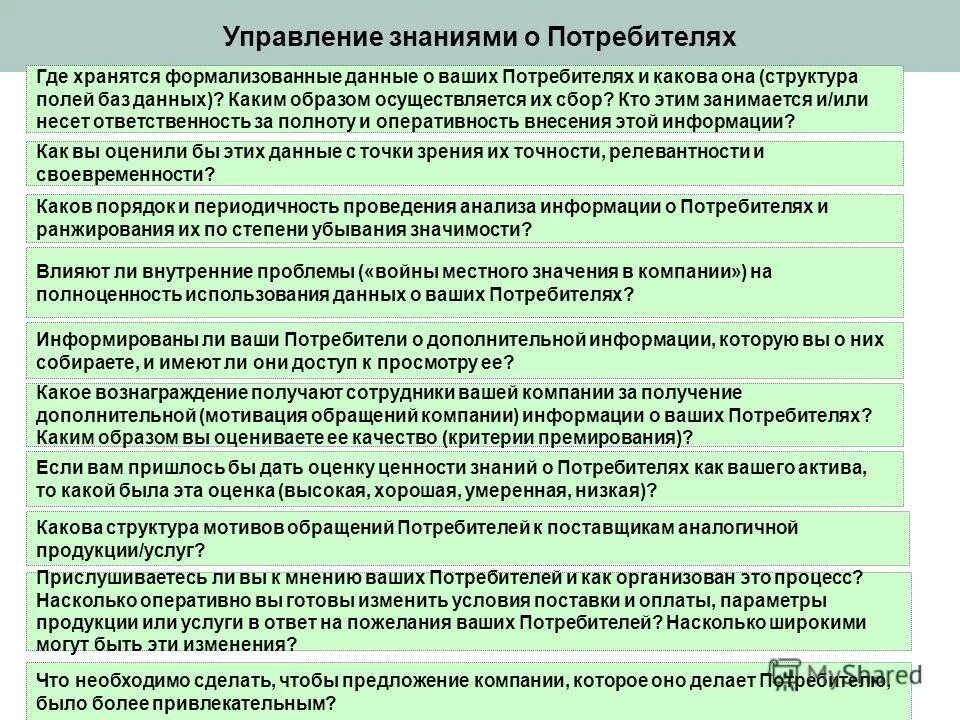 Управление знаниями о Потребителях

Где хранятся формализованные данные о ваших Потребителях и какова она (структура полей баз данных)? Каким образом осуществляется их сбор? Кто этим занимается и/или несет ответственность за полноту и оперативность внесения этой информации?

Как вы оценили бы этих данные с точки зрения их точности, релевантности и своевременности?

Каков порядок и периодичность проведения анализа информации о Потребителях и ранжирования их по степени убывания значимости?

Влияют ли внутренние проблемы («войны местного значения в компании») на полноценность использования данных о ваших Потребителях?

Информированы ли ваши Потребители о дополнительной информации, которую вы о них собираете, и имеют ли они доступ к просмотру ее?

Какое вознаграждение получают сотрудники вашей компании за получение дополнительной (мотивация обращений компании) информации о ваших Потребителях? Каким образом вы оцениваете ее качество (критерии премирования)?

Если вам пришлось бы дать оценку ценности знаний о Потребителях как вашего актива, то какой была эта оценка (высокая, хорошая, умеренная, низкая)?

Какова структура мотивов обращений Потребителей к поставщикам аналогичной продукции/услуг?

Прислушиваетесь ли вы к мнению ваших Потребителей и как организован это процесс? Насколько оперативно вы готовы изменить условия поставки и оплаты, параметры продукции или услуги в ответ на пожелания ваших Потребителей? Насколько широкими могут быть эти изменения?

Что необходимо сделать, чтобы предложение компании, которое оно делает Потребителю, было более привлекательным?

MyShared